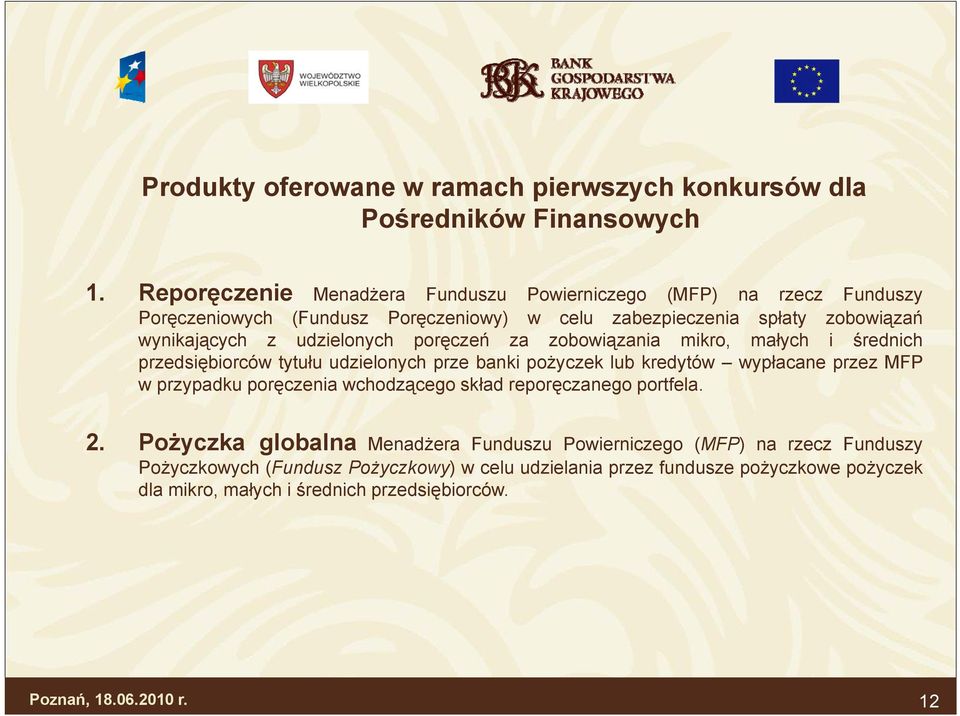 WOJEWÓDZTWO WIELKOPOLSKIE

BGK BANK GOSPODARSTWA KRAJOWEGO

Produkty oferowane w ramach pierwszych konkursów dla Pośredników Finansowych

1. Reporęczenie Menadżera Funduszu Powierniczego (MFP) na rzecz Funduszy Poręczeniowych (Fundusz Poręczeniowy) w celu zabezpieczenia spłaty zobowiązań wynikających z udzielonych poręczeń za zobowiązania mikro, małych i średnich przedsiębiorców tytułu udzielonych prze banki pożyczek lub kredytów – wypłacane przez MFP w przypadku poręczenia wchodzącego skład reporęczanego portfela.

2. Pożyczka globalna Menadżera Funduszu Powierniczego (MFP) na rzecz Funduszy Pożyczkowych (Fundusz Pożyczkowy) w celu udzielania przez fundusze pożyczkowe pożyczek dla mikro, małych i średnich przedsiębiorców.

Poznań, 18.06.2010 r.

12